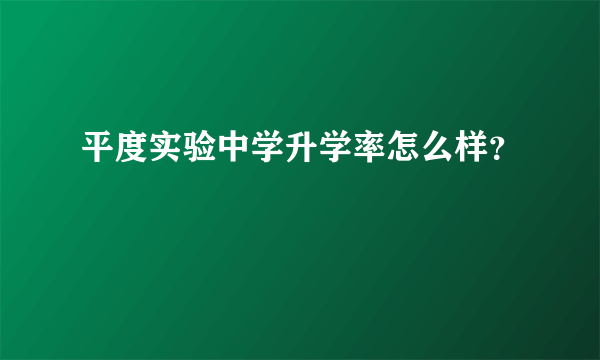 平度实验中学升学率怎么样?